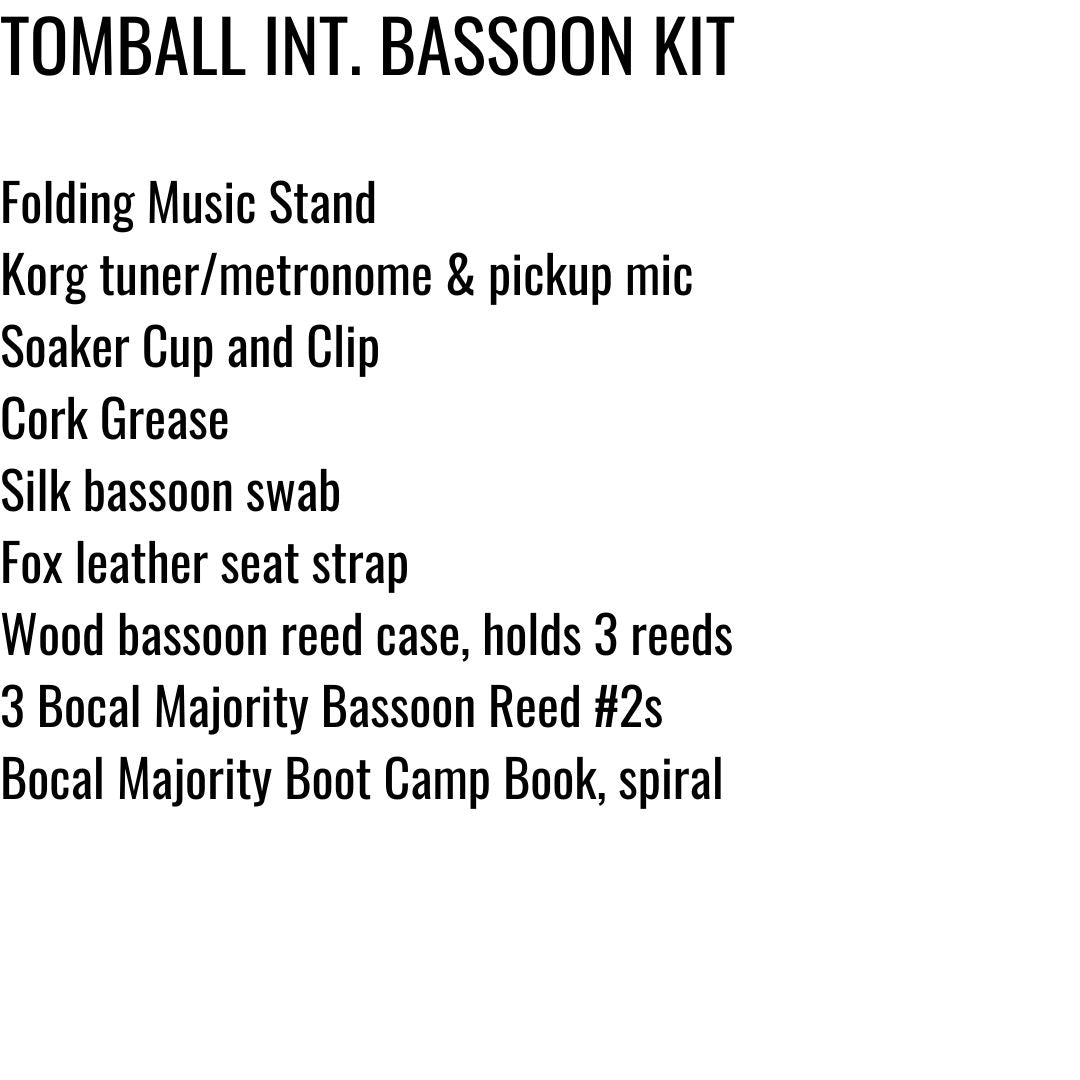 TOMBALL INT. BASSOON KIT

Folding Music Stand
Korg tuner/metronome & pickup mic
Soaker Cup and Clip
Cork Grease
Silk bassoon swab
Fox leather seat strap
Wood bassoon reed case, holds 3 reeds
3 Bocal Majority Bassoon Reed #2s
Bocal Majority Boot Camp Book, spiral